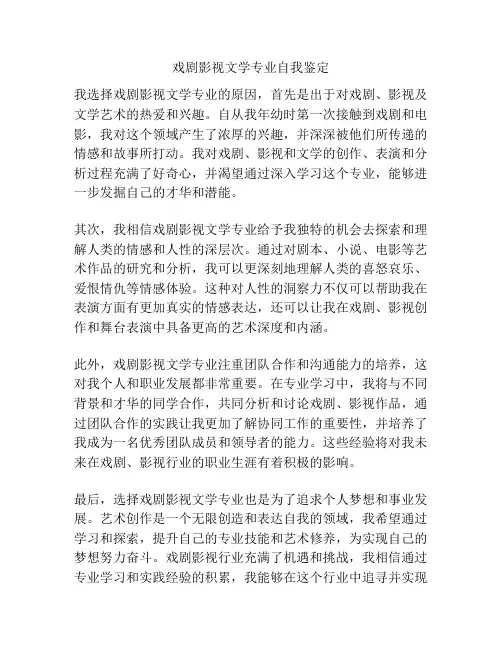 戏剧影视文学专业自我鉴定

我选择戏剧影视文学专业的原因，首先是出于对戏剧、影视及文学艺术的热爱和兴趣。自从我年幼时第一次接触到戏剧和电影，我对这个领域产生了浓厚的兴趣，并深深被他们所传递的情感和故事所打动。我对戏剧、影视和文学的创作、表演和分析过程充满了好奇心，并渴望通过深入学习这个专业，能够进一步发掘自己的才华和潜能。

其次，我相信戏剧影视文学专业给予我独特的机会去探索和理解人类的情感和人性的深层次。通过对剧本、小说、电影等艺术作品的研究和分析，我可以更深刻地理解人类的喜怒哀乐、爱恨情仇等情感体验。这种对人性的洞察力不仅可以帮助我在表演方面有更加真实的情感表达，还可以让我在戏剧、影视创作和舞台表演中具备更高的艺术深度和内涵。

此外，戏剧影视文学专业注重团队合作和沟通能力的培养，这对我个人和职业发展都非常重要。在专业学习中，我将与不同背景和才华的同学合作，共同分析和讨论戏剧、影视作品，通过团队合作的实践让我更加了解协同工作的重要性，并培养了我成为一名优秀团队成员和领导者的能力。这些经验将对我未来在戏剧、影视行业的职业生涯有着积极的影响。

最后，选择戏剧影视文学专业也是为了追求个人梦想和事业发展。艺术创作是一个无限创造和表达自我的领域，我希望通过学习和探索，提升自己的专业技能和艺术修养，为实现自己的梦想努力奋斗。戏剧影视行业充满了机遇和挑战，我相信通过专业学习和实践经验的积累，我能够在这个行业中追寻并实现